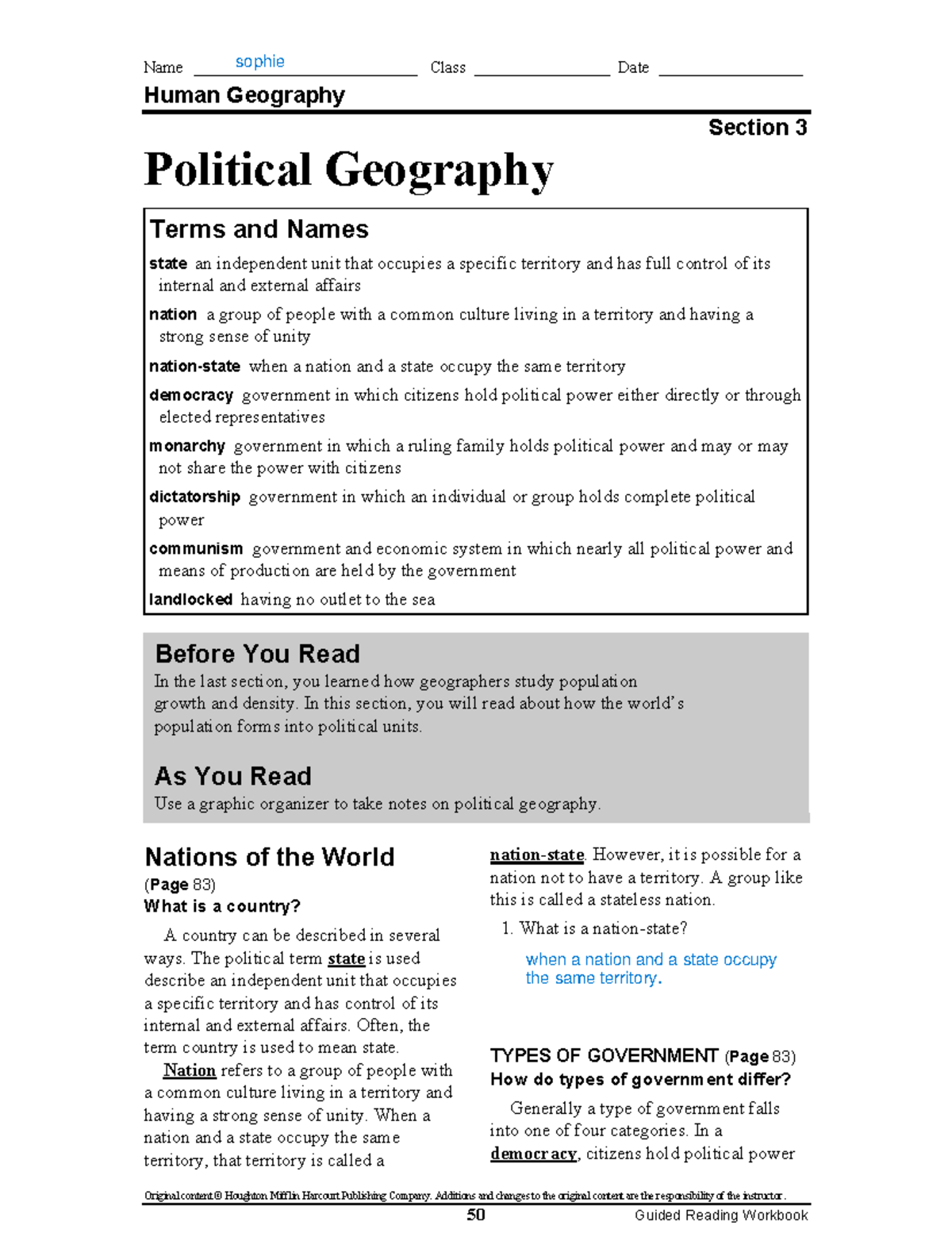 Name sophie Class Date

Human Geography

Section 3

Political Geography

Terms and Names

state an independent unit that occupies a specific territory and has full control of its internal and external affairs

nation a group of people with a common culture living in a territory and having a strong sense of unity

nation-state when a nation and a state occupy the same territory

democracy government in which citizens hold political power either directly or through elected representatives

monarchy government in which a ruling family holds political power and may or may not share the power with citizens

dictatorship government in which an individual or group holds complete political power

communism government and economic system in which nearly all political power and means of production are held by the government

landlocked having no outlet to the sea

Before You Read

In the last section, you learned how geographers study population growth and density. In this section, you will read about how the world's population forms into political units.

As You Read

Use a graphic organizer to take notes on political geography.

Nations of the World

(Page 83)

What is a country?

A country can be described in several ways. The political term state is used describe an independent unit that occupies a specific territory and has control of its internal and external affairs. Often, the term country is used to mean state.

Nation refers to a group of people with a common culture living in a territory and having a strong sense of unity. When a nation and a state occupy the same territory, that territory is called a nation-state. However, it is possible for a nation not to have a territory. A group like this is called a stateless nation.

1. What is a nation-state?

when a nation and a state occupy the same territory.

TYPES OF GOVERNMENT (Page 83)

How do types of government differ?

Generally a type of government falls into one of four categories. In a democracy, citizens hold political power

Original content © Houghton Mifflin Harcourt Publishing Company. Additions and changes to the original content are the responsibility of the instructor.

50 Guided Reading Workbook